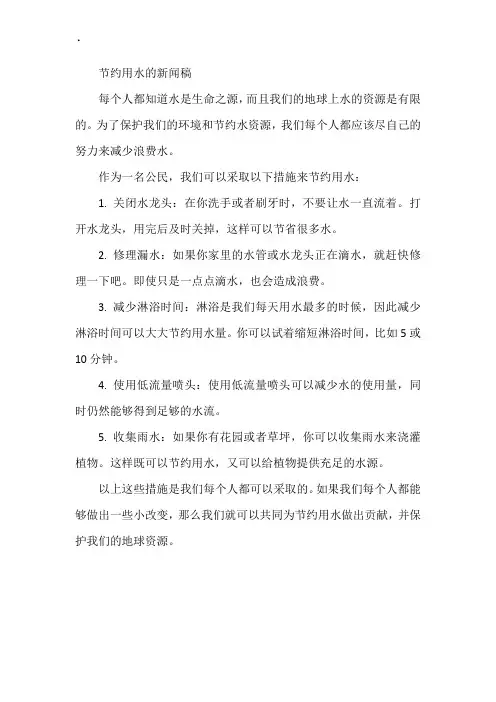 .

节约用水的新闻稿

每个人都知道水是生命之源，而且我们的地球上水的资源是有限的。为了保护我们的环境和节约水资源，我们每个人都应该尽自己的努力来减少浪费水。

作为一名公民，我们可以采取以下措施来节约用水：

1. 关闭水龙头：在你洗手或者刷牙时，不要让水一直流着。打开水龙头，用完后及时关掉，这样可以节省很多水。

2. 修理漏水：如果你家里的水管或水龙头正在滴水，就赶快修理一下吧。即使只是一点点滴水，也会造成浪费。

3. 减少淋浴时间：淋浴是我们每天用水最多的时候，因此减少淋浴时间可以大大节约用水量。你可以试着缩短淋浴时间，比如 5 或 10 分钟。

4. 使用低流量喷头：使用低流量喷头可以减少水的使用量，同时仍然能够得到足够的水流。

5. 收集雨水：如果你有花园或者草坪，你可以收集雨水来浇灌植物。这样既可以节约用水，又可以给植物提供充足的水源。

以上这些措施是我们每个人都可以采取的。如果我们每个人都能够做出一些小改变，那么我们就可以共同为节约用水做出贡献，并保护我们的地球资源。